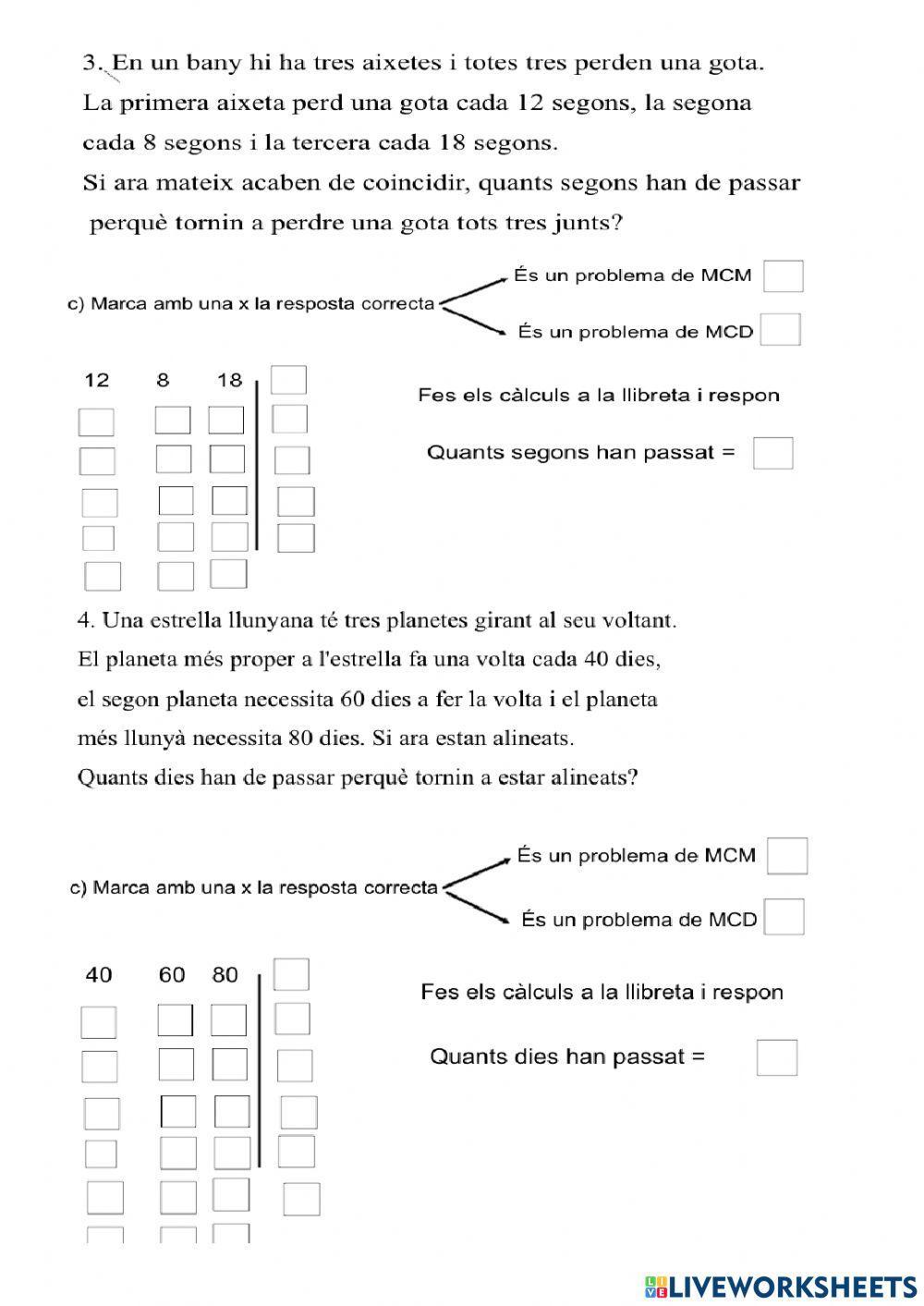 3. En un bany hi ha tres aixetes i totes tres perden una gota. La primera aixeta perd una gota cada 12 segons, la segona cada 8 segons i la tercera cada 18 segons.
Si ara mateix acaben de coincidir, quants segons han de passar perquè tornin a perdre una gota tots tres junts?

c) Marca amb una x la resposta correcta
És un problema de MCM
És un problema de MCD

12 8 18

Fes els càlculs a la llibreta i respon

Quants segons han passat =

4. Una estrella llunyana té tres planetes girant al seu voltant.
El planeta més proper a l'estrella fa una volta cada 40 dies, el segon planeta necessita 60 dies a fer la volta i el planeta més llunyà necessita 80 dies. Si ara estan alineats.
Quants dies han de passar perquè tornin a estar alineats?

c) Marca amb una x la resposta correcta
És un problema de MCM
És un problema de MCD

40 60 80

Fes els càlculs a la llibreta i respon

Quants dies han passat =

LIVEWORKSHEETS